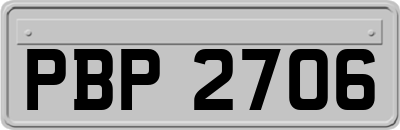 PBP 2706